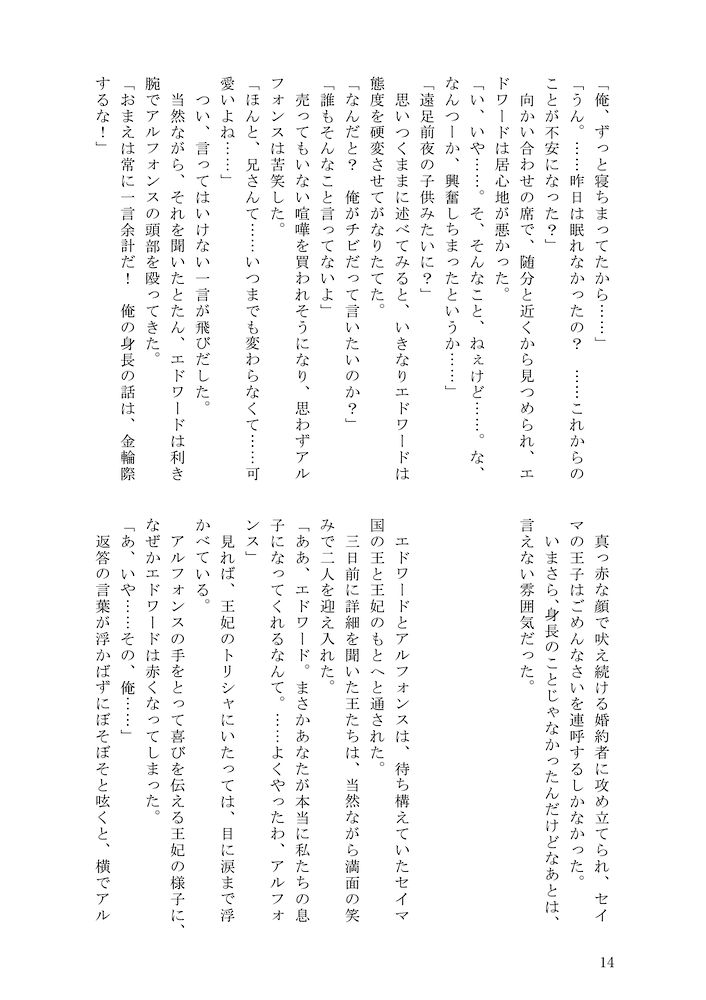 「俺、ずっと寝ちまってたから……」
「うん。……昨日は眠れなかったの？　……これからのことが不安になった？」
　向かい合わせの席で、随分と近くから見つめられ、エドワードは居心地が悪かった。
「い、いや……。そ、そんなこと、ねぇけど……。な、なんつーか、興奮しちまったというか……」
「遠足前夜の子供みたいに？」
　思いつくままに述べてみると、いきなりエドワードは態度を硬変させてがなりたてた。
「なんだと？　俺がチビだって言いたいのか？」
「誰もそんなこと言ってないよ」
　売ってもいない喧嘩を買われそうになり、思わずアルフォンスは苦笑した。
「ほんと、兄さんて……いつまでも変わらなくて……可愛いよね……」
　つい、言ってはいけない一言が飛びだした。
　当然ながら、それを聞いたとたん、エドワードは利き腕でアルフォンスの頭部を殴ってきた。
「おまえは常に一言余計だ！　俺の身長の話は、金輪際するな！」

　真っ赤な顔で吠え続ける婚約者に攻め立てられ、セイマの王子はごめんなさいを連呼するしかなかった。
　いまさら、身長のことじゃなかったんだけどなあとは、言えない雰囲気だった。

　エドワードとアルフォンスは、待ち構えていたセイマ国の王と王妃のもとへと通された。
　三日前に詳細を聞いた王たちは、当然ながら満面の笑みで二人を迎え入れた。
「ああ、エドワード。まさかあなたが本当に私たちの息子になってくれるなんて。……よくやったわ、アルフォンス」
　見れば、王妃のトリシャにいたっては、目に涙まで浮かべている。
　アルフォンスの手をとって喜びを伝える王妃の様子に、なぜかエドワードは赤くなってしまった。
「あ、いや……その、俺……」
　返答の言葉が浮かばずにぼそぼそと呟くと、横でアル

14